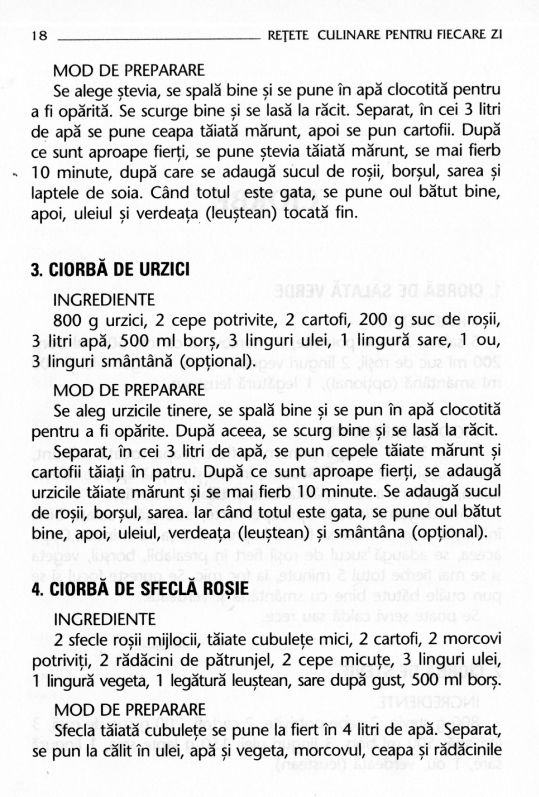 18 REȚETE CULINARE PENTRU FIECARE ZI

MOD DE PREPARARE
Se alege ștevia, se spală bine și se pune în apă clocotită pentru a fi opărită. Se scurge bine și se lasă la răcit. Separat, în cei 3 litri de apă se pune ceapa tăiată mărunt, apoi se pun cartofii. După ce sunt aproape fierți, se pune ștevia tăiată mărunt, se mai fierb 10 minute, după care se adaugă sucul de roșii, borșul, sarea și laptele de soia. Când totul este gata, se pune oul bătut bine, apoi, uleiul și verdeața (leuștean) tocată fin.

3. CIORBĂ DE URZICI

INGREDIENTE
800 g urzici, 2 cepe potrivite, 2 cartofi, 200 g suc de roșii, 3 litri apă, 500 ml borș, 3 linguri ulei, 1 lingură sare, 1 ou, 3 linguri smântână (opțional).

MOD DE PREPARARE
Se aleg urzicile tinere, se spală bine și se pun în apă clocotită pentru a fi opărite. După aceea, se scurg bine și se lasă la răcit.
Separat, în cei 3 litri de apă, se pun cepele tăiate mărunt și cartofii tăiați în patru. După ce sunt aproape fierți, se adaugă urzicile tăiate mărunt și se mai fierb 10 minute. Se adaugă sucul de roșii, borșul, sarea. Iar când totul este gata, se pune oul bătut bine, apoi, uleiul, verdeața (leuștean) și smântâna (opțional).

4. CIORBĂ DE SFECLĂ ROȘIE

INGREDIENTE
2 sfecle roșii mijlocii, tăiate cubulețe mici, 2 cartofi, 2 morcovi potriviți, 2 rădăcini de pătrunjel, 2 cepe micuțe, 3 linguri ulei, 1 lingură vegeta, 1 legătură leuștean, sare după gust, 500 ml borș.

MOD DE PREPARARE
Sfecla tăiată cubulețe se pune la fiert în 4 litri de apă. Separat, se pun la călit în ulei, apă și vegeta, morcovul, ceapa și rădăcinile